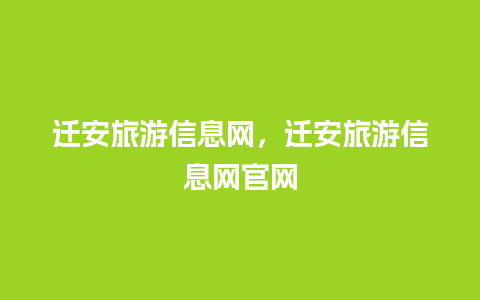 迁安旅游信息网，迁安旅游信息网官网